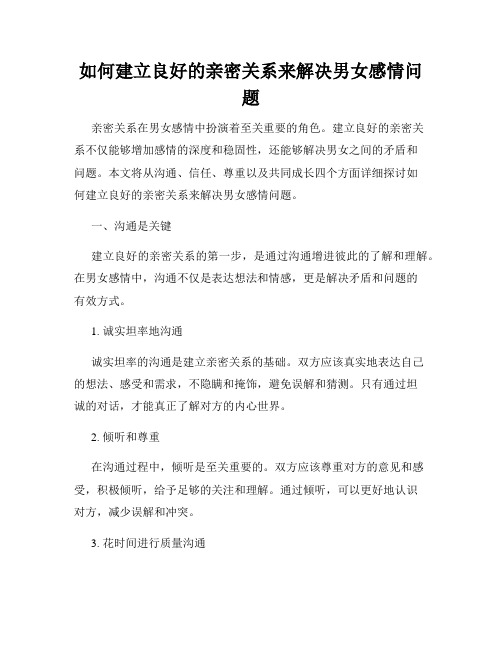 如何建立良好的亲密关系来解决男女感情问题

亲密关系在男女感情中扮演着至关重要的角色。建立良好的亲密关系不仅能够增加感情的深度和稳固性，还能够解决男女之间的矛盾和问题。本文将从沟通、信任、尊重以及共同成长四个方面详细探讨如何建立良好的亲密关系来解决男女感情问题。

一、沟通是关键

建立良好的亲密关系的第一步，是通过沟通增进彼此的了解和理解。在男女感情中，沟通不仅是表达想法和情感，更是解决矛盾和问题的有效方式。

1. 诚实坦率地沟通

诚实坦率的沟通是建立亲密关系的基础。双方应该真实地表达自己的想法、感受和需求，不隐瞒和掩饰，避免误解和猜测。只有通过坦诚的对话，才能真正了解对方的内心世界。

2. 倾听和尊重

在沟通过程中，倾听是至关重要的。双方应该尊重对方的意见和感受，积极倾听，给予足够的关注和理解。通过倾听，可以更好地认识对方，减少误解和冲突。

3. 花时间进行质量沟通